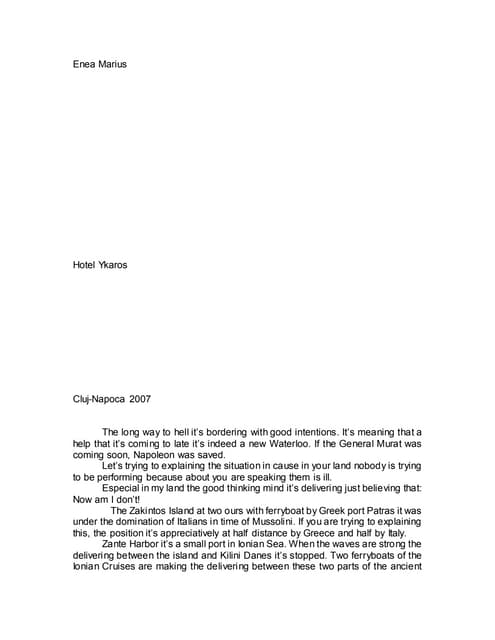 Enea Marius

Hotel Ykaros

Cluj-Napoca 2007

The long way to hell it's bordering with good intentions. It's meaning that a help that it's coming to late it's indeed a new Waterloo. If the General Murat was coming soon, Napoleon was saved.

Let's trying to explaining the situation in cause in your land nobody is trying to be performing because about you are speaking them is ill.

Especial in my land the good thinking mind it's delivering just believing that: Now am I don't!

The Zakintos Island at two ours with ferryboat by Greek port Patras it was under the domination of Italians in time of Mussolini. If you are trying to explaining this, the position it's appreciatively at half distance by Greece and half by Italy.

Zante Harbor it's a small port in Ionian Sea. When the waves are strong the delivering between the island and Kilini Danes it's stopped. Two ferryboats of the Ionian Cruises are making the delivering between these two parts of the ancient